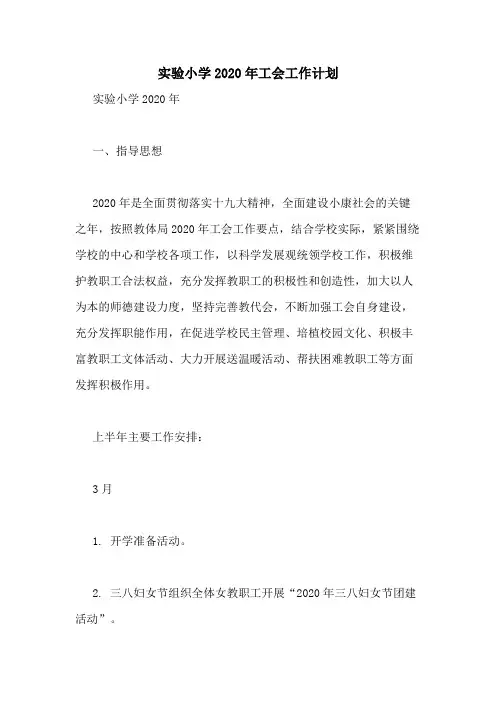 实验小学2020年工会工作计划

实验小学2020年

一、指导思想

2020年是全面贯彻落实十九大精神，全面建设小康社会的关键之年，按照教体局2020年工会工作要点，结合学校实际，紧紧围绕学校的中心和学校各项工作，以科学发展观统领学校工作，积极维护教职工合法权益，充分发挥教职工的积极性和创造性，加大以人为本的师德建设力度，坚持完善教代会，不断加强工会自身建设，充分发挥职能作用，在促进学校民主管理、培植校园文化、积极丰富教职工文体活动、大力开展送温暖活动、帮扶困难教职工等方面发挥积极作用。

上半年主要工作安排：

3月

1. 开学准备活动。

2. 三八妇女节组织全体女教职工开展“2020年三八妇女节团建活动”。